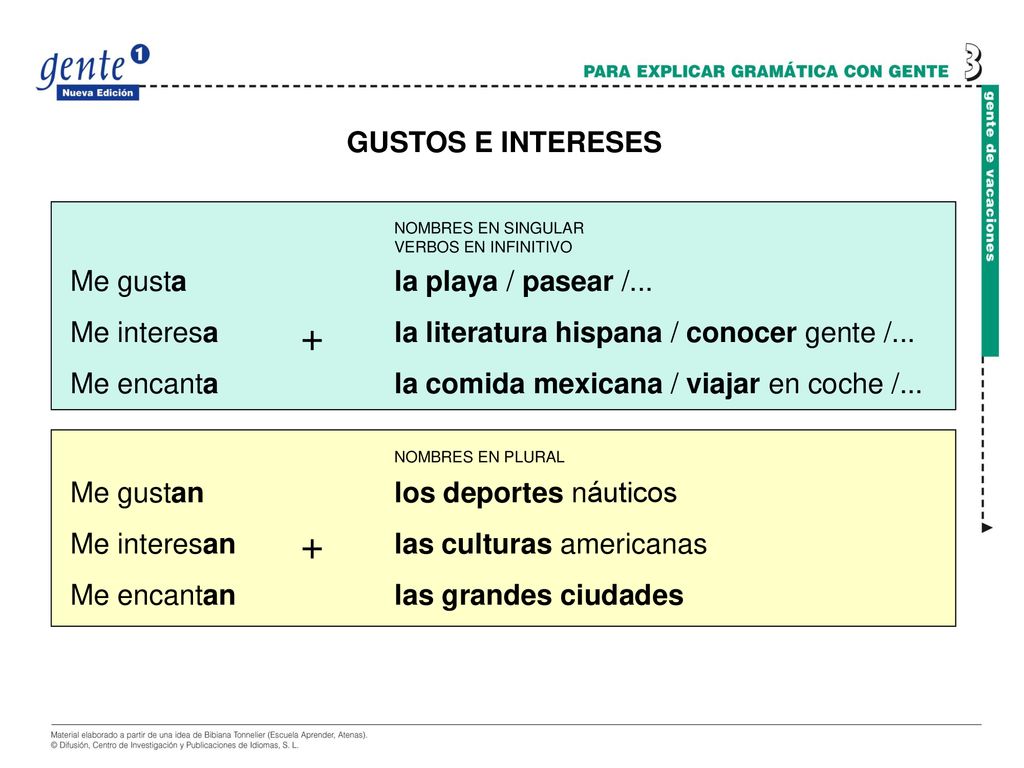 gente 1
Nueva Edición

PARA EXPLICAR GRAMÁTICA CON GENTE

3

gente de vacaciones

GUSTOS E INTERESES

NOMBRES EN SINGULAR
VERBOS EN INFINITIVO

Me gusta
Me interesa
Me encanta

+

la playa / pasear /...
la literatura hispana / conocer gente /...
la comida mexicana / viajar en coche /...

NOMBRES EN PLURAL

Me gustan
Me interesan
Me encantan

+

los deportes náuticos
las culturas americanas
las grandes ciudades

Material elaborado a partir de una idea de Bibiana Tonnelier (Escuela Aprender, Atenas).
© Difusión, Centro de Investigación y Publicaciones de Idiomas, S. L.